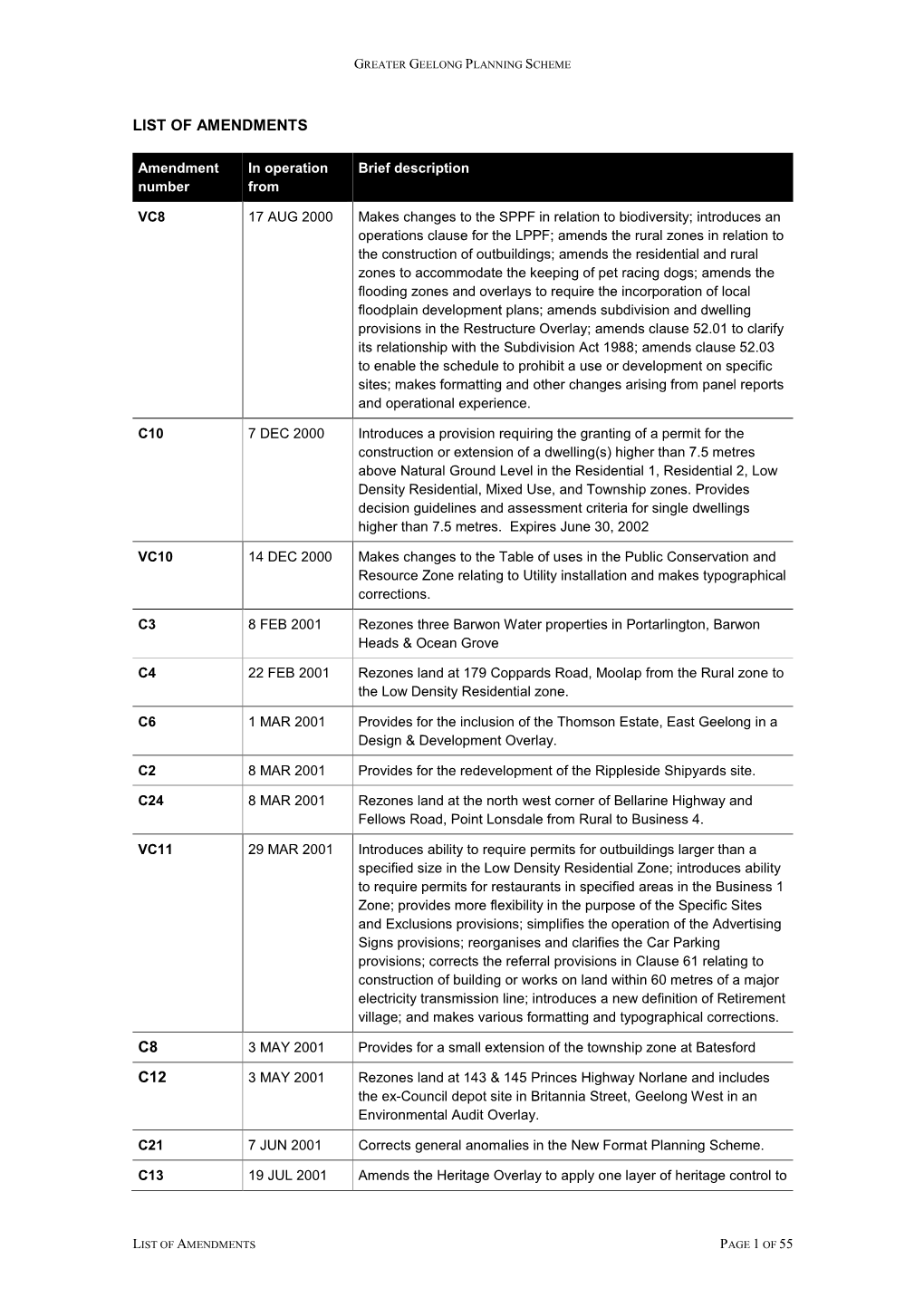 GREATER GEELONG PLANNING SCHEME

LIST OF AMENDMENTS

| Amendment number | In operation from | Brief description |
|---|---|---|
| VC8 | 17 AUG 2000 | Makes changes to the SPPF in relation to biodiversity; introduces an operations clause for the LPPF; amends the rural zones in relation to the construction of outbuildings; amends the residential and rural zones to accommodate the keeping of pet racing dogs; amends the flooding zones and overlays to require the incorporation of local floodplain development plans; amends subdivision and dwelling provisions in the Restructure Overlay; amends clause 52.01 to clarify its relationship with the Subdivision Act 1988; amends clause 52.03 to enable the schedule to prohibit a use or development on specific sites; makes formatting and other changes arising from panel reports and operational experience. |
| C10 | 7 DEC 2000 | Introduces a provision requiring the granting of a permit for the construction or extension of a dwelling(s) higher than 7.5 metres above Natural Ground Level in the Residential 1, Residential 2, Low Density Residential, Mixed Use, and Township zones. Provides decision guidelines and assessment criteria for single dwellings higher than 7.5 metres. Expires June 30, 2002 |
| VC10 | 14 DEC 2000 | Makes changes to the Table of uses in the Public Conservation and Resource Zone relating to Utility installation and makes typographical corrections. |
| C3 | 8 FEB 2001 | Rezones three Barwon Water properties in Portarlington, Barwon Heads & Ocean Grove |
| C4 | 22 FEB 2001 | Rezones land at 179 Coppards Road, Moolap from the Rural zone to the Low Density Residential zone. |
| C6 | 1 MAR 2001 | Provides for the inclusion of the Thomson Estate, East Geelong in a Design & Development Overlay. |
| C2 | 8 MAR 2001 | Provides for the redevelopment of the Rippleside Shipyards site. |
| C24 | 8 MAR 2001 | Rezones land at the north west corner of Bellarine Highway and Fellows Road, Point Lonsdale from Rural to Business 4. |
| VC11 | 29 MAR 2001 | Introduces ability to require permits for outbuildings larger than a specified size in the Low Density Residential Zone; introduces ability to require permits for restaurants in specified areas in the Business 1 Zone; provides more flexibility in the purpose of the Specific Sites and Exclusions provisions; simplifies the operation of the Advertising Signs provisions; reorganises and clarifies the Car Parking provisions; corrects the referral provisions in Clause 61 relating to construction of building or works on land within 60 metres of a major electricity transmission line; introduces a new definition of Retirement village; and makes various formatting and typographical corrections. |
| C8 | 3 MAY 2001 | Provides for a small extension of the township zone at Batesford |
| C12 | 3 MAY 2001 | Rezones land at 143 & 145 Princes Highway Norlane and includes the ex-Council depot site in Britannia Street, Geelong West in an Environmental Audit Overlay. |
| C21 | 7 JUN 2001 | Corrects general anomalies in the New Format Planning Scheme. |
| C13 | 19 JUL 2001 | Amends the Heritage Overlay to apply one layer of heritage control to |

LIST OF AMENDMENTS PAGE 1 OF 55